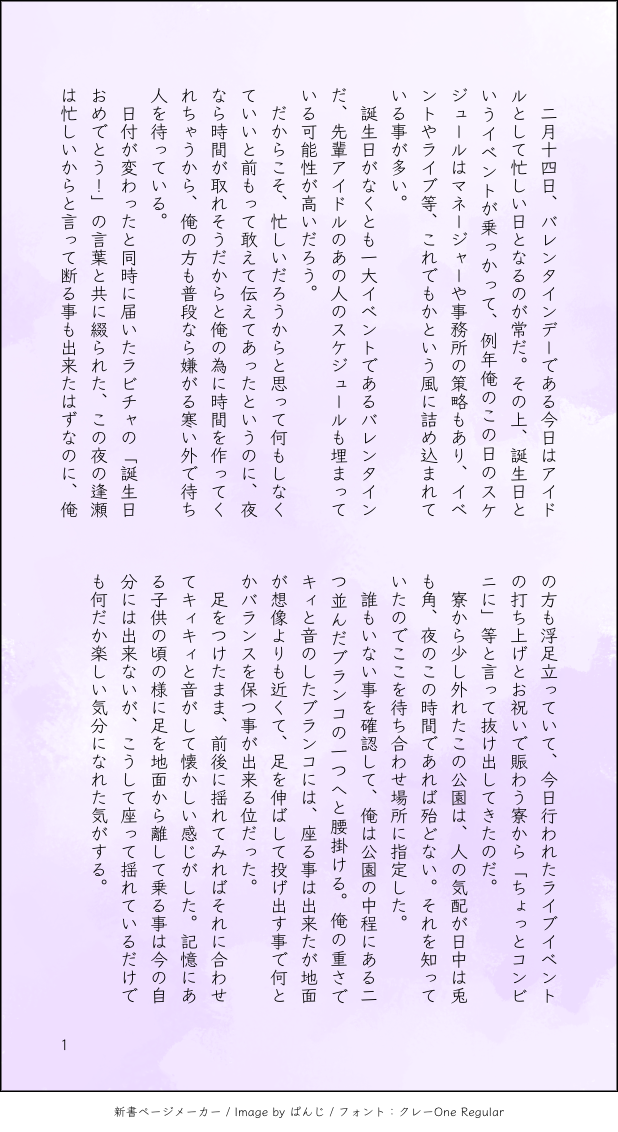 二月十四日、バレンタインデーである今日はアイドルとして忙しい日となるのが常だ。その上、誕生日というイベントが乗っかって、例年俺のこの日のスケジュールはマネージャーや事務所の策略もあり、イベントやライブ等、これでもかという風に詰め込まれている事が多い。

誕生日がなくとも一大イベントであるバレンタインだ、先輩アイドルのあの人のスケジュールも埋まっている可能性が高いだろう。

だからこそ、忙しいだろうからと思って何もしなくていいと前もって敢えて伝えてあったというのに、夜なら時間が取れそうだからと俺の為に時間を作ってくれちゃうから、俺の方も普段なら嫌がる寒い外で待ち人を待っている。

日付が変わったと同時に届いたラビチャの「誕生日おめでとう！」の言葉と共に綴られた、この夜の逢瀬は忙しいからと言って断る事も出来たはずなのに、俺の方も浮足立っていて、今日行われたライブイベントの打ち上げとお祝いで賑わう寮から「ちょっとコンビニに」等と言って抜け出してきたのだ。

寮から少し外れたこの公園は、人の気配が日中は兎も角、夜のこの時間であれば殆どない。それを知っていたのでここを待ち合わせ場所に指定した。

誰もいない事を確認して、俺は公園の中程にある二つ並んだブランコの一つへと腰掛ける。俺の重さでキィと音のしたブランコには、座る事は出来たが地面が想像よりも近くて、足を伸ばして投げ出す事で何とかバランスを保つ事が出来る位だった。

足をつけたまま、前後に揺れてみればそれに合わせてキィキィと音がして懐かしい感じがした。記憶にある子供の頃の様に足を地面から離して乗る事は今の自分には出来ないが、こうして座って揺れているだけでも何だか楽しい気分になれた気がする。

1

新書ページメーカー / Image by ぱんじ / フォント：クレーOne Regular